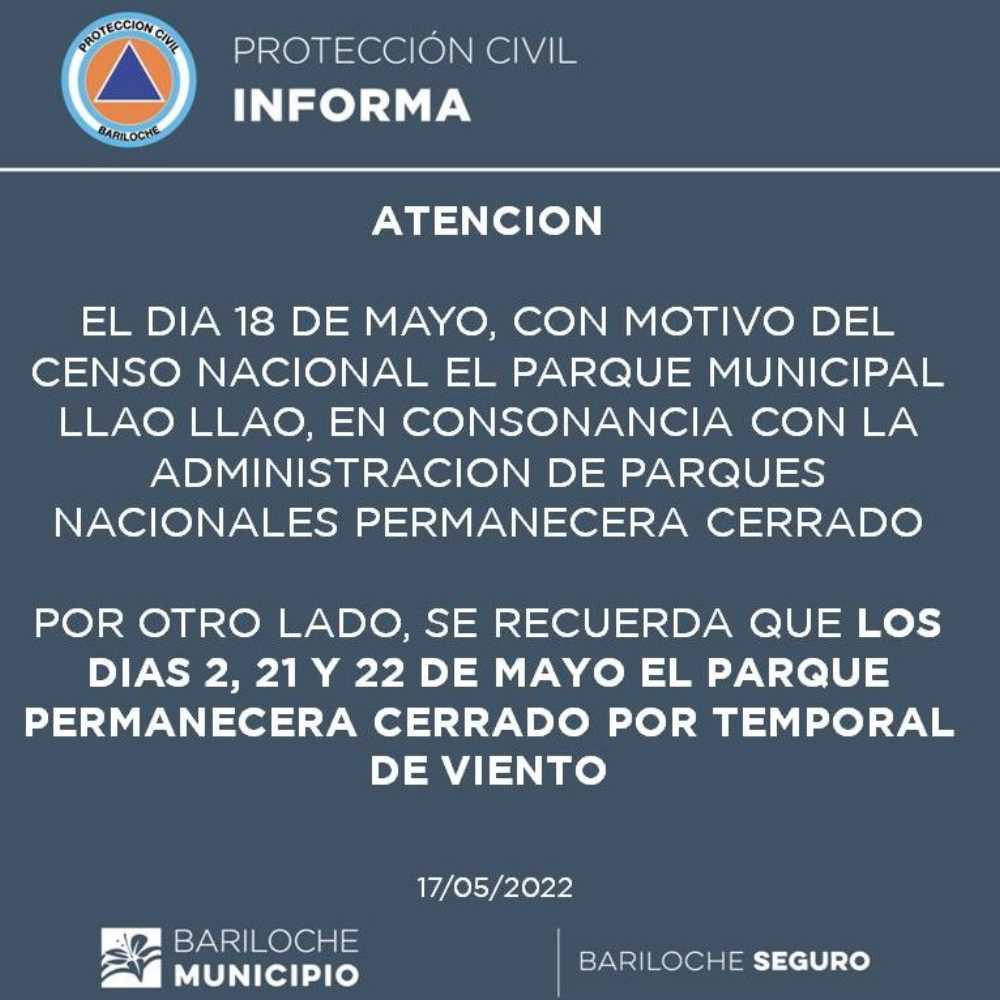 PROTECCION CIVIL
BARILOCHE

PROTECCIÓN CIVIL
INFORMA

ATENCION

EL DIA 18 DE MAYO, CON MOTIVO DEL CENSO NACIONAL EL PARQUE MUNICIPAL LLAO LLAO, EN CONSONANCIA CON LA ADMINISTRACION DE PARQUES NACIONALES PERMANECERA CERRADO

POR OTRO LADO, SE RECUERDA QUE LOS DIAS 2, 21 Y 22 DE MAYO EL PARQUE PERMANECERA CERRADO POR TEMPORAL DE VIENTO

17/05/2022

BARILOCHE
MUNICIPIO

BARILOCHE SEGURO